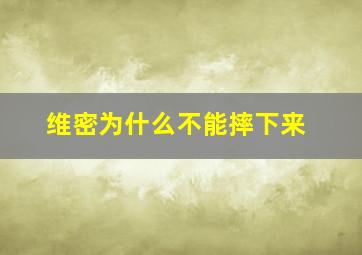 维密为什么不能摔下来